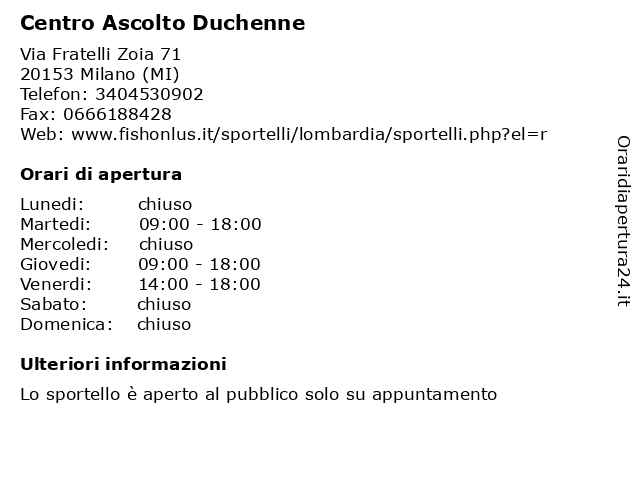 Centro Ascolto Duchenne

Via Fratelli Zoia 71
20153 Milano (MI)
Telefon: 3404530902
Fax: 0666188428
Web: www.fishonlus.it/sportelli/lombardia/sportelli.php?el=r

Orari di apertura

| | |
|---|---|
| Lunedi: | chiuso |
| Martedi: | 09:00 - 18:00 |
| Mercoledi: | chiuso |
| Giovedi: | 09:00 - 18:00 |
| Venerdi: | 14:00 - 18:00 |
| Sabato: | chiuso |
| Domenica: | chiuso |

Ulteriori informazioni

Lo sportello è aperto al pubblico solo su appuntamento

Oraridiapertura24.it